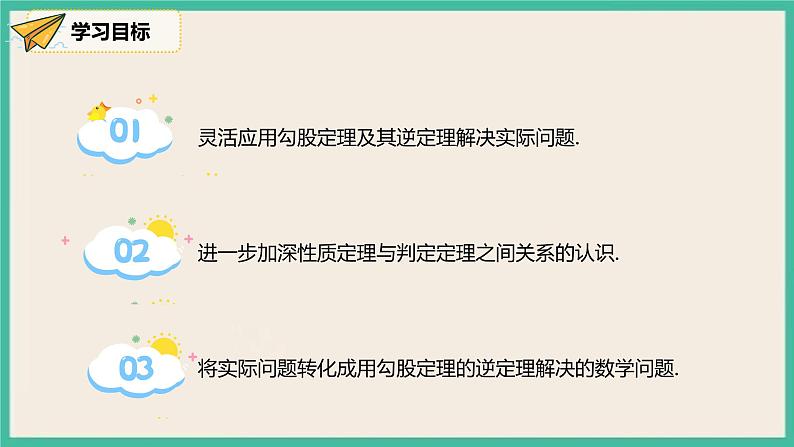 学习目标

01

灵活应用勾股定理及其逆定理解决实际问题.

02

进一步加深性质定理与判定定理之间关系的认识.

03

将实际问题转化成用勾股定理的逆定理解决的数学问题.